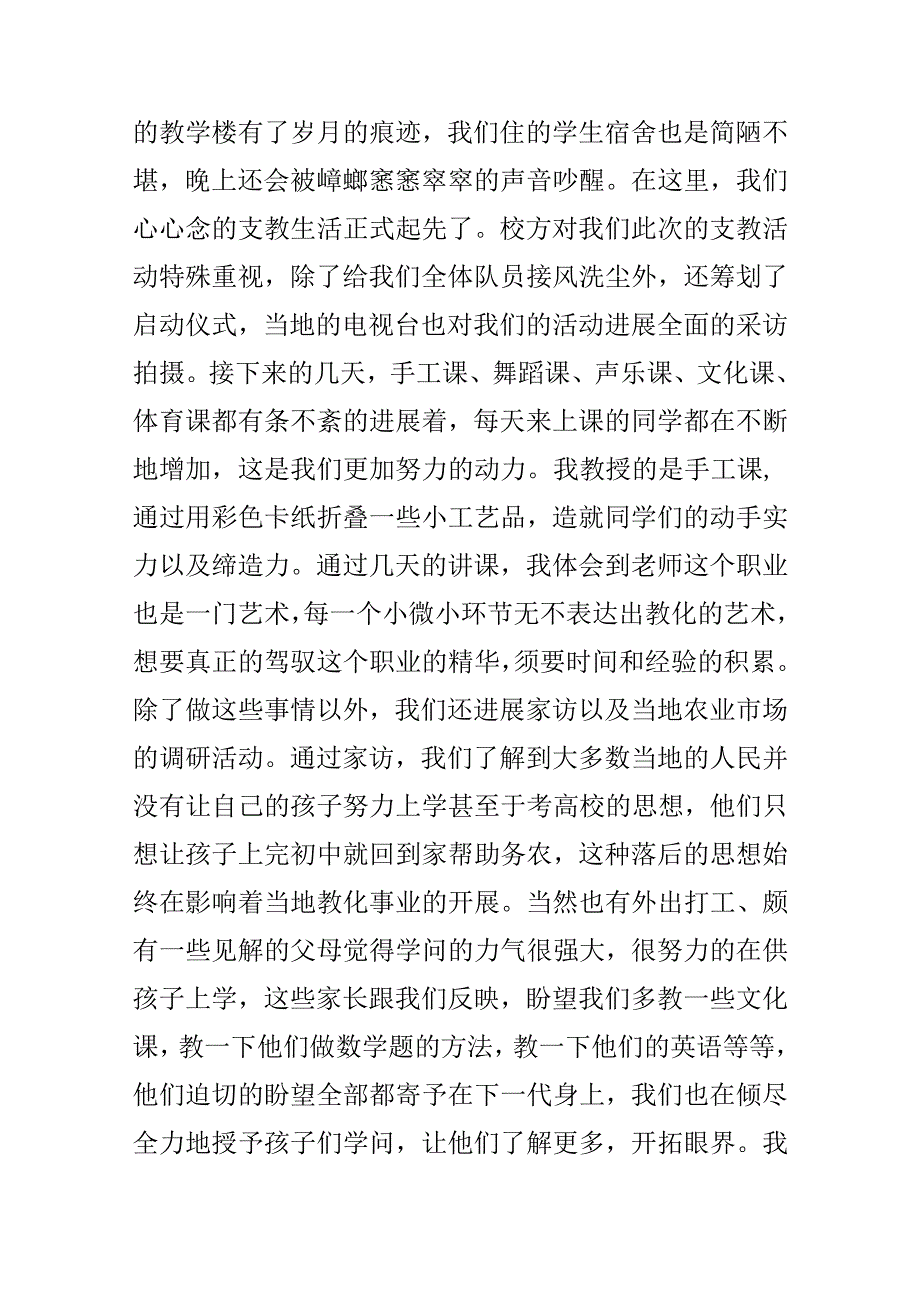 的教学楼有了岁月的痕迹，我们住的学生宿舍也是简陋不堪，晚上还会被蟑螂窸窸窣窣的声音吵醒。在这里，我们心心念的支教生活正式起先了。校方对我们此次的支教活动特殊重视，除了给我们全体队员接风洗尘外，还筹划了启动仪式，当地的电视台也对我们的活动进展全面的采访拍摄。接下来的几天，手工课、舞蹈课、声乐课、文化课、体育课都有条不紊的进展着，每天来上课的同学都在不断地增加，这是我们更加努力的动力。我教授的是手工课，通过用彩色卡纸折叠一些小工艺品，造就同学们的动手实力以及缔造力。通过几天的讲课，我体会到老师这个职业也是一门艺术，每一个小微小环节无不表达出教化的艺术，想要真正的驾驭这个职业的精华，须要时间和经验的积累。除了做这些事情以外，我们还进展家访以及当地农业市场的调研活动。通过家访，我们了解到大多数当地的人民并没有让自己的孩子努力上学甚至于考高校的思想，他们只想让孩子上完初中就回到家帮助务农，这种落后的思想始终在影响着当地教化事业的开展。当然也有外出打工、颇有一些见解的父母觉得学问的力气很强大，很努力的在供孩子上学，这些家长跟我们反映，盼望我们多教一些文化课，教一下他们做数学题的方法，教一下他们的英语等等，他们迫切的盼望全部都寄予在下一代身上，我们也在倾尽全力地授予孩子们学问，让他们了解更多，开拓眼界。我